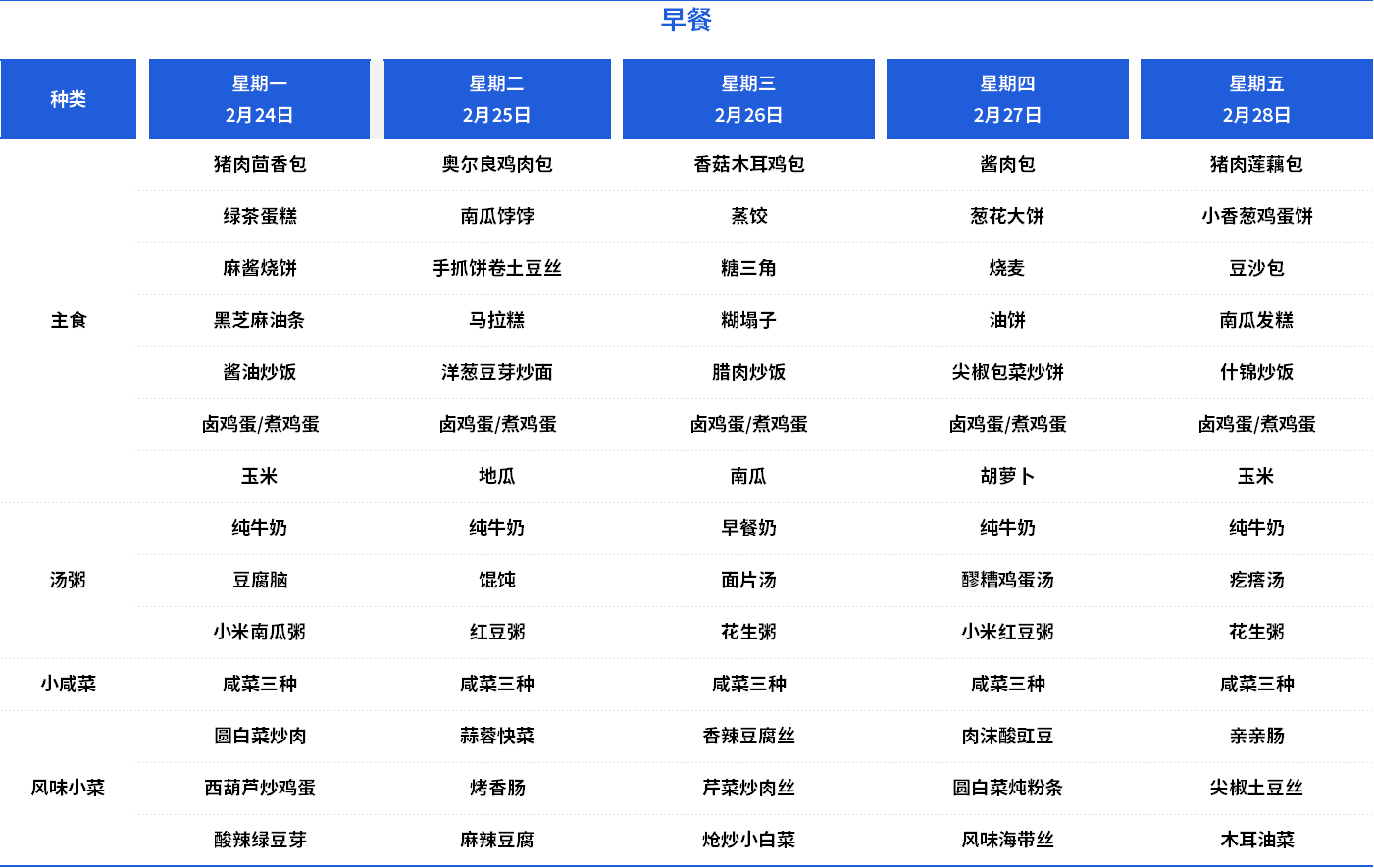 早餐

| 种类 | 星期一 2月24日 | 星期二 2月25日 | 星期三 2月26日 | 星期四 2月27日 | 星期五 2月28日 |
|---|---|---|---|---|---|
| 主食 | 猪肉茴香包 | 奥尔良鸡肉包 | 香菇木耳鸡包 | 酱肉包 | 猪肉莲藕包 |
| | 绿茶蛋糕 | 南瓜饽饽 | 蒸饺 | 葱花大饼 | 小香葱鸡蛋饼 |
| | 麻酱烧饼 | 手抓饼卷土豆丝 | 糖三角 | 烧麦 | 豆沙包 |
| | 黑芝麻油条 | 马拉糕 | 糊塌子 | 油饼 | 南瓜发糕 |
| | 酱油炒饭 | 洋葱豆芽炒面 | 腊肉炒饭 | 尖椒包菜炒饼 | 什锦炒饭 |
| | 卤鸡蛋/煮鸡蛋 | 卤鸡蛋/煮鸡蛋 | 卤鸡蛋/煮鸡蛋 | 卤鸡蛋/煮鸡蛋 | 卤鸡蛋/煮鸡蛋 |
| | 玉米 | 地瓜 | 南瓜 | 胡萝卜 | 玉米 |
| 汤粥 | 纯牛奶 | 纯牛奶 | 早餐奶 | 纯牛奶 | 纯牛奶 |
| | 豆腐脑 | 馄饨 | 面片汤 | 醪糟鸡蛋汤 | 疙瘩汤 |
| | 小米南瓜粥 | 红豆粥 | 花生粥 | 小米红豆粥 | 花生粥 |
| 小咸菜 | 咸菜三种 | 咸菜三种 | 咸菜三种 | 咸菜三种 | 咸菜三种 |
| 风味小菜 | 圆白菜炒肉 | 蒜蓉快菜 | 香辣豆腐丝 | 肉沫酸豇豆 | 亲亲肠 |
| | 西葫芦炒鸡蛋 | 烤香肠 | 芹菜炒肉丝 | 圆白菜炖粉条 | 尖椒土豆丝 |
| | 酸辣绿豆芽 | 麻辣豆腐 | 炝炒小白菜 | 风味海带丝 | 木耳油菜 |